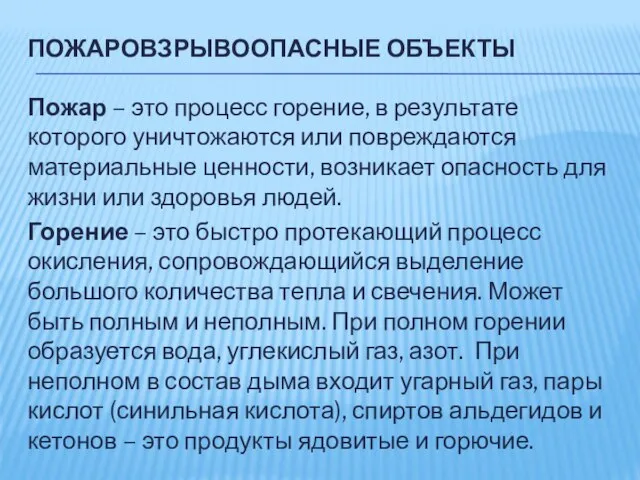 ПОЖАРОВЗРЫВООПАСНЫЕ ОБЪЕКТЫ

Пожар – это процесс горение, в результате которого уничтожаются или повреждаются материальные ценности, возникает опасность для жизни или здоровья людей.

Горение – это быстро протекающий процесс окисления, сопровождающийся выделение большого количества тепла и свечения. Может быть полным и неполным. При полном горении образуется вода, углекислый газ, азот. При неполном в состав дыма входит угарный газ, пары кислот (синильная кислота), спиртов альдегидов и кетонов – это продукты ядовитые и горючие.